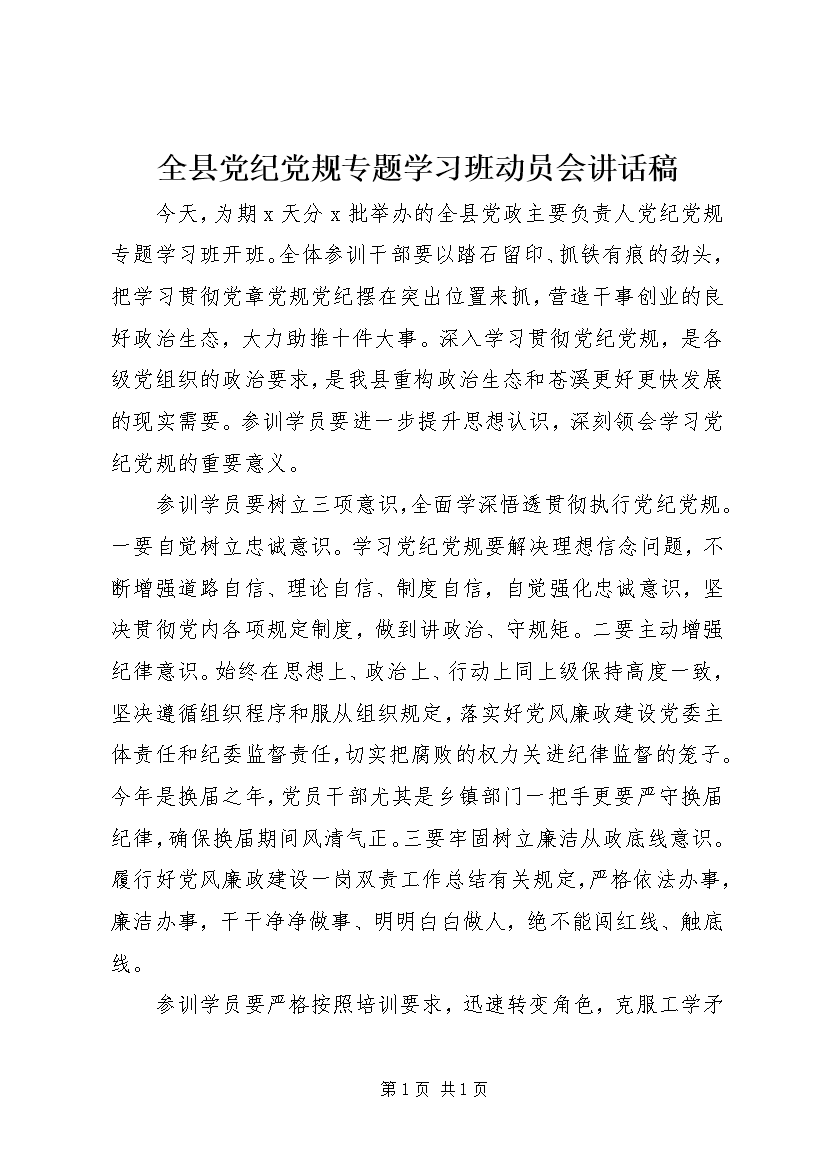 全县党纪党规专题学习班动员会讲话稿

今天，为期x天分x批举办的全县党政主要负责人党纪党规专题学习班开班。全体参训干部要以踏石留印、抓铁有痕的劲头，把学习贯彻党章党规党纪摆在突出位置来抓，营造干事创业的良好政治生态，大力助推十件大事。深入学习贯彻党纪党规，是各级党组织的政治要求，是我县重构政治生态和苍溪更好更快发展的现实需要。参训学员要进一步提升思想认识，深刻领会学习党纪党规的重要意义。

参训学员要树立三项意识，全面学深悟透贯彻执行党纪党规。一要自觉树立忠诚意识。学习党纪党规要解决理想信念问题，不断增强道路自信、理论自信、制度自信，自觉强化忠诚意识，坚决贯彻党内各项规定制度，做到讲政治、守规矩。二要主动增强纪律意识。始终在思想上、政治上、行动上同上级保持高度一致，坚决遵循组织程序和服从组织规定，落实好党风廉政建设党委主体责任和纪委监督责任，切实把腐败的权力关进纪律监督的笼子。今年是换届之年，党员干部尤其是乡镇部门一把手更要严守换届纪律，确保换届期间风清气正。三要牢固树立廉洁从政底线意识。履行好党风廉政建设一岗双责工作总结有关规定，严格依法办事，廉洁办事，干干净净做事、明明白白做人，绝不能闯红线、触底线。

参训学员要严格按照培训要求，迅速转变角色，克服工学矛

第1页 共1页